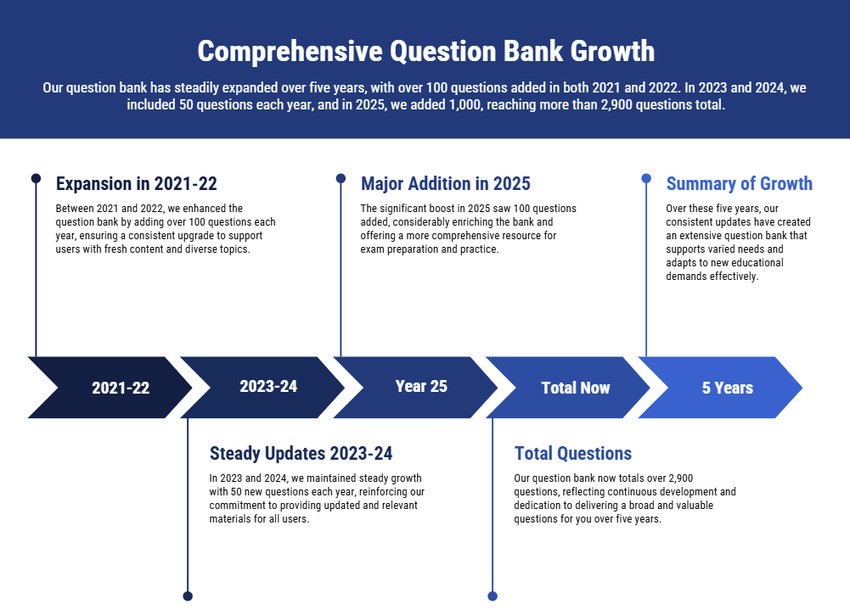 Comprehensive Question Bank Growth

Our question bank has steadily expanded over five years, with over 100 questions added in both 2021 and 2022. In 2023 and 2024, we included 50 questions each year, and in 2025, we added 1,000, reaching more than 2,900 questions total.

Expansion in 2021-22

Between 2021 and 2022, we enhanced the question bank by adding over 100 questions each year, ensuring a consistent upgrade to support users with fresh content and diverse topics.

Major Addition in 2025

The significant boost in 2025 saw 100 questions added, considerably enriching the bank and offering a more comprehensive resource for exam preparation and practice.

Summary of Growth

Over these five years, our consistent updates have created an extensive question bank that supports varied needs and adapts to new educational demands effectively.

2021-22

2023-24

Year 25

Total Now

5 Years

Steady Updates 2023-24

In 2023 and 2024, we maintained steady growth with 50 new questions each year, reinforcing our commitment to providing updated and relevant materials for all users.

Total Questions

Our question bank now totals over 2,900 questions, reflecting continuous development and dedication to delivering a broad and valuable questions for you over five years.